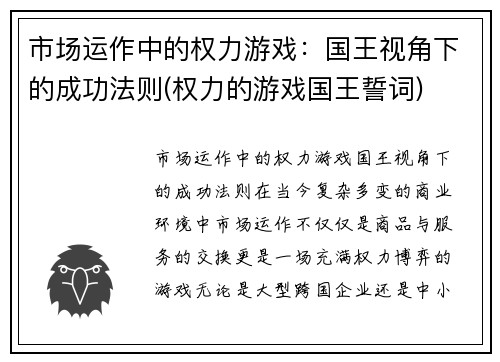 市场运作中的权力游戏：国王视角下的成功法则(权力的游戏国王誓词)

市场运作中的权力游戏国王视角下的成功法则在当今复杂多变的商业环境中市场运作不仅仅是商品与服务的交换更是一场充满权力博弈的游戏无论是大型跨国企业还是中小